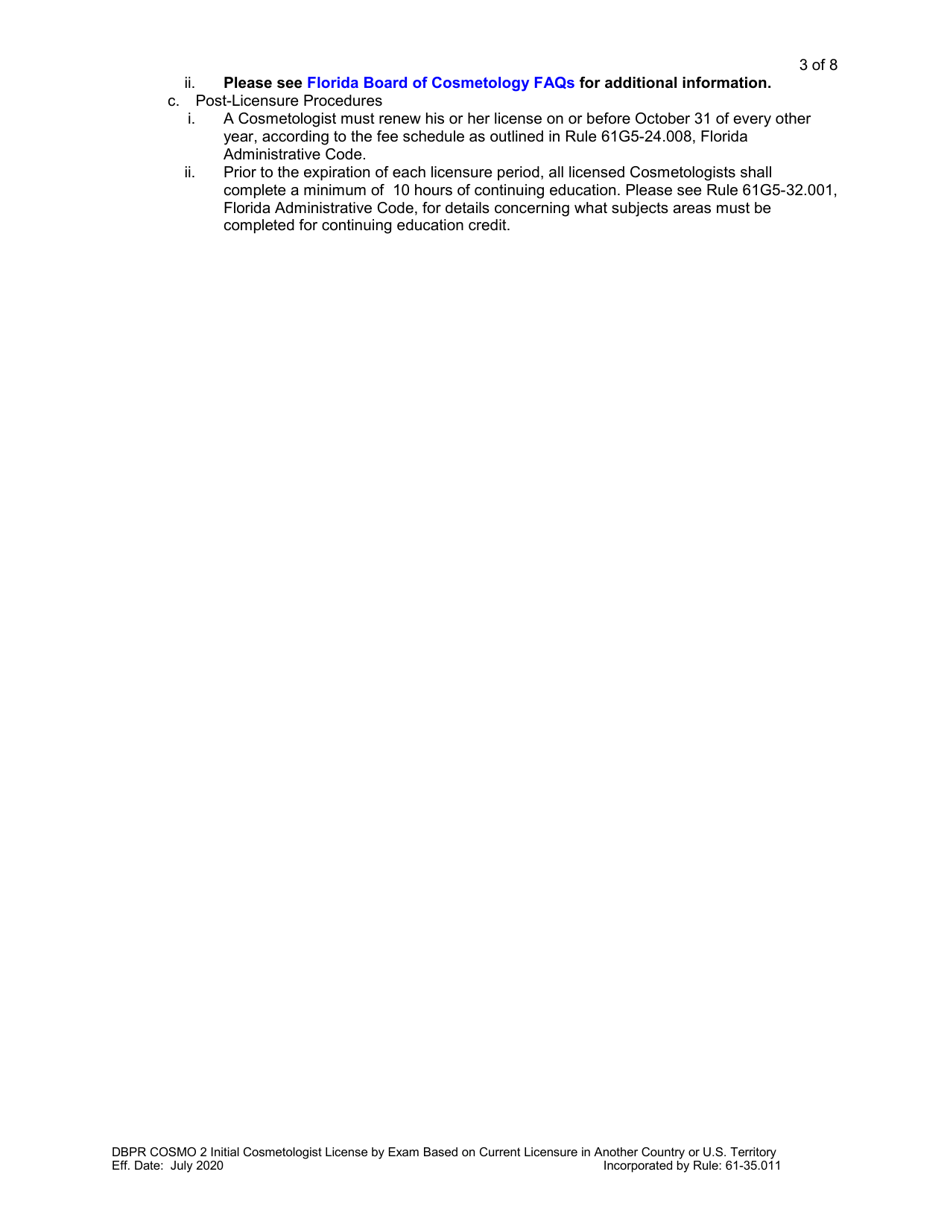 3 of 8

ii. Please see Florida Board of Cosmetology FAQs for additional information.

c. Post-Licensure Procedures

i. A Cosmetologist must renew his or her license on or before October 31 of every other year, according to the fee schedule as outlined in Rule 61G5-24.008, Florida Administrative Code.

ii. Prior to the expiration of each licensure period, all licensed Cosmetologists shall complete a minimum of 10 hours of continuing education. Please see Rule 61G5-32.001, Florida Administrative Code, for details concerning what subjects areas must be completed for continuing education credit.

DBPR COSMO 2 Initial Cosmetologist License by Exam Based on Current Licensure in Another Country or U.S. Territory
Eff. Date: July 2020
Incorporated by Rule: 61-35.011